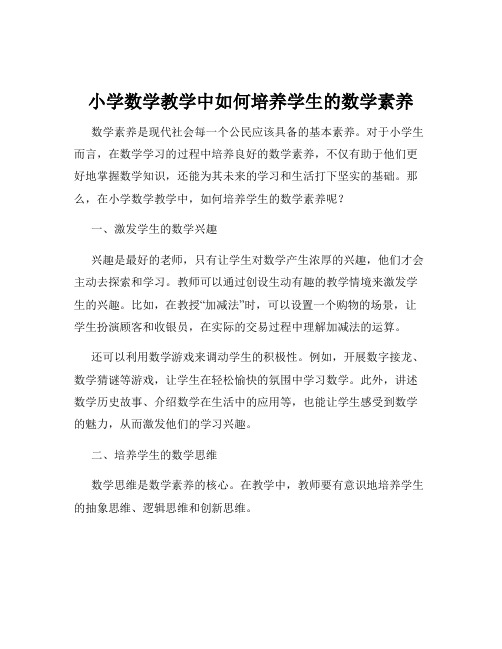 小学数学教学中如何培养学生的数学素养

数学素养是现代社会每一个公民应该具备的基本素养。对于小学生而言，在数学学习的过程中培养良好的数学素养，不仅有助于他们更好地掌握数学知识，还能为其未来的学习和生活打下坚实的基础。那么，在小学数学教学中，如何培养学生的数学素养呢？

一、激发学生的数学兴趣

兴趣是最好的老师，只有让学生对数学产生浓厚的兴趣，他们才会主动去探索和学习。教师可以通过创设生动有趣的教学情境来激发学生的兴趣。比如，在教授“加减法”时，可以设置一个购物的场景，让学生扮演顾客和收银员，在实际的交易过程中理解加减法的运算。

还可以利用数学游戏来调动学生的积极性。例如，开展数字接龙、数学猜谜等游戏，让学生在轻松愉快的氛围中学习数学。此外，讲述数学历史故事、介绍数学在生活中的应用等，也能让学生感受到数学的魅力，从而激发他们的学习兴趣。

二、培养学生的数学思维

数学思维是数学素养的核心。在教学中，教师要有意识地培养学生的抽象思维、逻辑思维和创新思维。